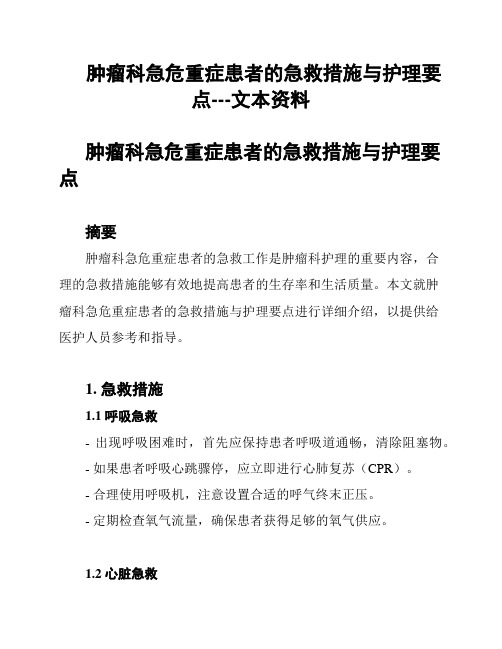 肿瘤科急危重症患者的急救措施与护理要点---文本资料

肿瘤科急危重症患者的急救措施与护理要点

摘要

肿瘤科急危重症患者的急救工作是肿瘤科护理的重要内容，合理的急救措施能够有效地提高患者的生存率和生活质量。本文就肿瘤科急危重症患者的急救措施与护理要点进行详细介绍，以提供给医护人员参考和指导。

1. 急救措施

1.1 呼吸急救

- 出现呼吸困难时，首先应保持患者呼吸道通畅，清除阻塞物。

- 如果患者呼吸心跳骤停，应立即进行心肺复苏（CPR）。

- 合理使用呼吸机，注意设置合适的呼气终末正压。

- 定期检查氧气流量，确保患者获得足够的氧气供应。

1.2 心脏急救